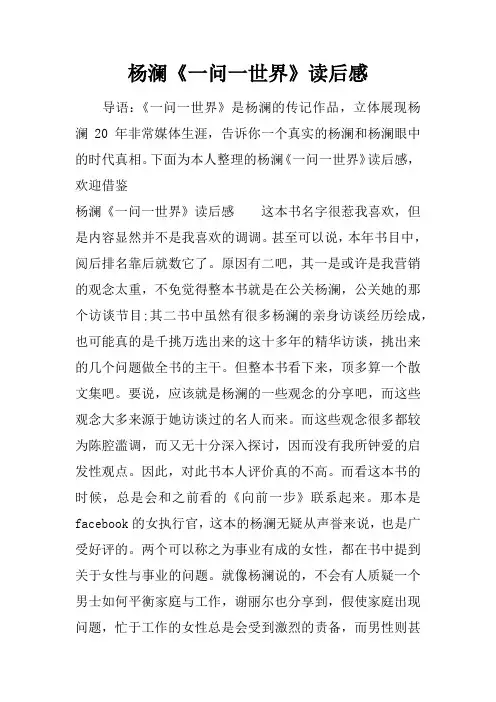 杨澜《一问一世界》读后感

导语：《一问一世界》是杨澜的传记作品，立体展现杨澜 20 年非常媒体生涯，告诉你一个真实的杨澜和杨澜眼中的时代真相。下面为本人整理的杨澜《一问一世界》读后感，欢迎借鉴

杨澜《一问一世界》读后感　　这本书名字很惹我喜欢，但是内容显然并不是我喜欢的调调。甚至可以说，本年书目中，阅后排名靠后就数它了。原因有二吧，其一是或许是我营销的观念太重，不免觉得整本书就是在公关杨澜，公关她的那个访谈节目;其二书中虽然有很多杨澜的亲身访谈经历绘成，也可能真的是千挑万选出来的这十多年的精华访谈，挑出来的几个问题做全书的主干。但整本书看下来，顶多算一个散文集吧。要说，应该就是杨澜的一些观念的分享吧，而这些观念大多来源于她访谈过的名人而来。而这些观念很多都较为陈腔滥调，而又无十分深入探讨，因而没有我所钟爱的启发性观点。因此，对此书本人评价真的不高。而看这本书的时候，总是会和之前看的《向前一步》联系起来。那本是facebook 的女执行官，这本的杨澜无疑从声誉来说，也是广受好评的。两个可以称之为事业有成的女性，都在书中提到关于女性与事业的问题。就像杨澜说的，不会有人质疑一个男士如何平衡家庭与工作，谢丽尔也分享到，假使家庭出现问题，忙于工作的女性总是会受到激烈的责备，而男性则甚